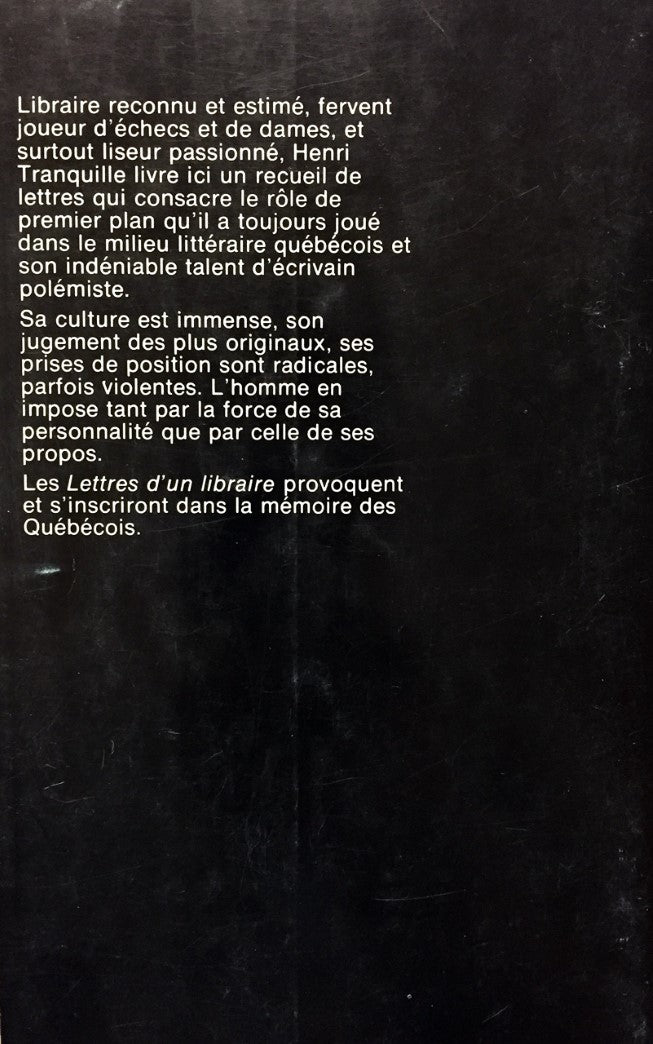 Libraire reconnu et estimé, fervent joueur d'échecs et de dames, et surtout liseur passionné, Henri Tranquille livre ici un recueil de lettres qui consacre le rôle de premier plan qu'il a toujours joué dans le milieu littéraire québécois et son indéniable talent d'écrivain polémiste.

Sa culture est immense, son jugement des plus originaux, ses prises de position sont radicales, parfois violentes. L'homme en impose tant par la force de sa personnalité que par celle de ses propos.

Les Lettres d'un libraire provoquent et s'inscriront dans la mémoire des Québécois.